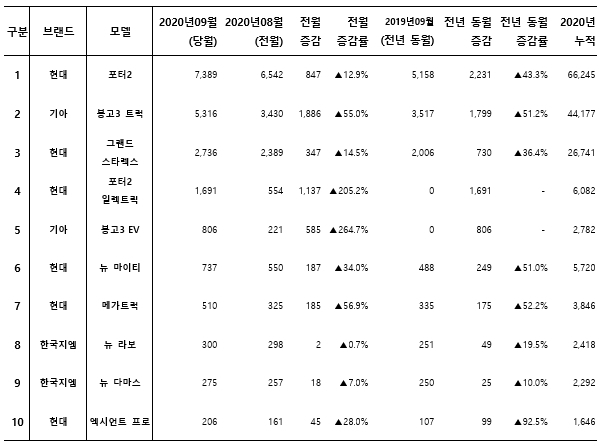 | 구분 | 브랜드 | 모델 | 2020년09월 (당월) | 2020년08월 (전월) | 전월 증감 | 전월 증감률 | 2019년09월 (전년 동월) | 전년 동월 증감 | 전년 동월 증감률 | 2020년 누적 |
|---|---|---|---|---|---|---|---|---|---|---|
| 1 | 현대 | 포터2 | 7,389 | 6,542 | 847 | ▲12.9% | 5,158 | 2,231 | ▲43.3% | 66,245 |
| 2 | 기아 | 봉고3 트럭 | 5,316 | 3,430 | 1,886 | ▲55.0% | 3,517 | 1,799 | ▲51.2% | 44,177 |
| 3 | 현대 | 그랜드 스타렉스 | 2,736 | 2,389 | 347 | ▲14.5% | 2,006 | 730 | ▲36.4% | 26,741 |
| 4 | 현대 | 포터2 일렉트릭 | 1,691 | 554 | 1,137 | ▲205.2% | 0 | 1,691 | - | 6,082 |
| 5 | 기아 | 봉고3 EV | 806 | 221 | 585 | ▲264.7% | 0 | 806 | - | 2,782 |
| 6 | 현대 | 뉴 마이티 | 737 | 550 | 187 | ▲34.0% | 488 | 249 | ▲51.0% | 5,720 |
| 7 | 현대 | 메가트럭 | 510 | 325 | 185 | ▲56.9% | 335 | 175 | ▲52.2% | 3,846 |
| 8 | 한국지엠 | 뉴 라보 | 300 | 298 | 2 | ▲0.7% | 251 | 49 | ▲19.5% | 2,418 |
| 9 | 한국지엠 | 뉴 다마스 | 275 | 257 | 18 | ▲7.0% | 250 | 25 | ▲10.0% | 2,292 |
| 10 | 현대 | 엑시언트 프로 | 206 | 161 | 45 | ▲28.0% | 107 | 99 | ▲92.5% | 1,646 |